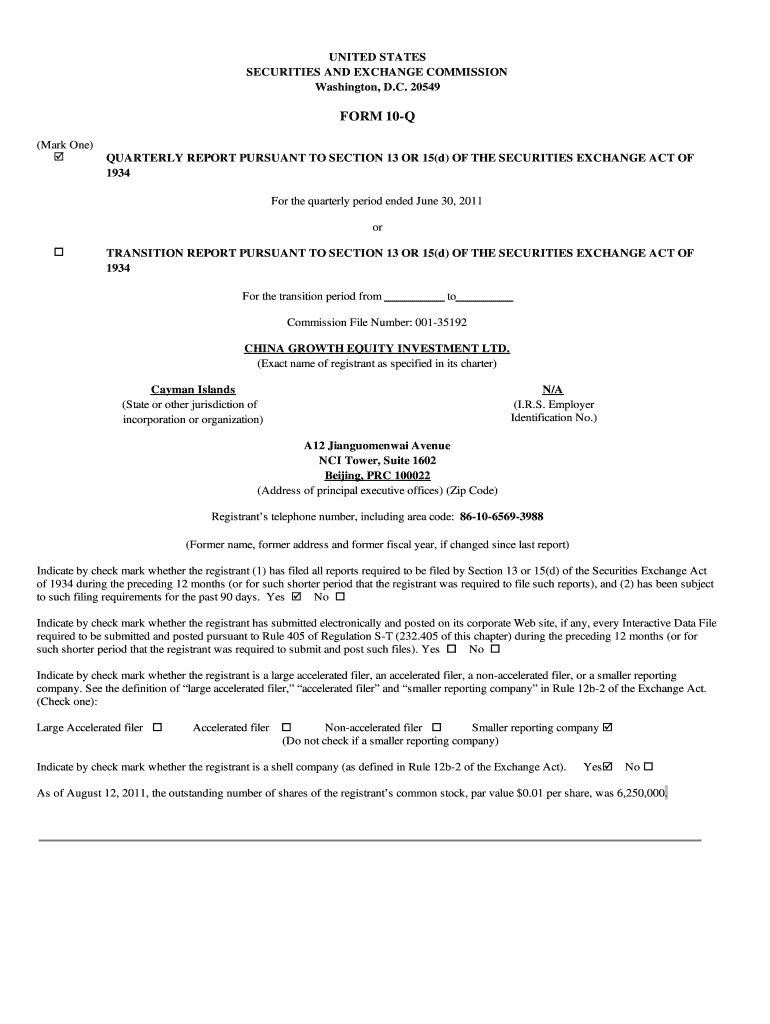 UNITED STATES
SECURITIES AND EXCHANGE COMMISSION
Washington, D.C. 20549

FORM 10-Q

(Mark One)
☑ QUARTERLY REPORT PURSUANT TO SECTION 13 OR 15(d) OF THE SECURITIES EXCHANGE ACT OF 1934

For the quarterly period ended June 30, 2011

or

☐ TRANSITION REPORT PURSUANT TO SECTION 13 OR 15(d) OF THE SECURITIES EXCHANGE ACT OF 1934

For the transition period from __________ to__________

Commission File Number: 001-35192

CHINA GROWTH EQUITY INVESTMENT LTD.
(Exact name of registrant as specified in its charter)

Cayman Islands
(State or other jurisdiction of incorporation or organization)

N/A
(I.R.S. Employer Identification No.)

A12 Jianguomenwai Avenue
NCI Tower, Suite 1602
Beijing, PRC 100022
(Address of principal executive offices) (Zip Code)

Registrant's telephone number, including area code: 86-10-6569-3988

(Former name, former address and former fiscal year, if changed since last report)

Indicate by check mark whether the registrant (1) has filed all reports required to be filed by Section 13 or 15(d) of the Securities Exchange Act of 1934 during the preceding 12 months (or for such shorter period that the registrant was required to file such reports), and (2) has been subject to such filing requirements for the past 90 days. Yes ☑ No ☐

Indicate by check mark whether the registrant has submitted electronically and posted on its corporate Web site, if any, every Interactive Data File required to be submitted and posted pursuant to Rule 405 of Regulation S-T (232.405 of this chapter) during the preceding 12 months (or for such shorter period that the registrant was required to submit and post such files). Yes ☐ No ☐

Indicate by check mark whether the registrant is a large accelerated filer, an accelerated filer, a non-accelerated filer, or a smaller reporting company. See the definition of "large accelerated filer," "accelerated filer" and "smaller reporting company" in Rule 12b-2 of the Exchange Act. (Check one):

Large Accelerated filer ☐ Accelerated filer ☐ Non-accelerated filer ☐ Smaller reporting company ☑
(Do not check if a smaller reporting company)

Indicate by check mark whether the registrant is a shell company (as defined in Rule 12b-2 of the Exchange Act). Yes☑ No ☐

As of August 12, 2011, the outstanding number of shares of the registrant's common stock, par value $0.01 per share, was 6,250,000.